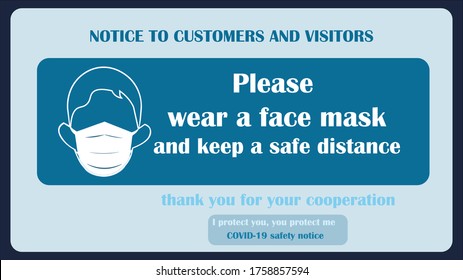 NOTICE TO CUSTOMERS AND VISITORS

Please
wear a face mask
and keep a safe distance

thank you for your cooperation

I protect you, you protect me
COVID-19 safety notice

shutterstock.com · 1758857594